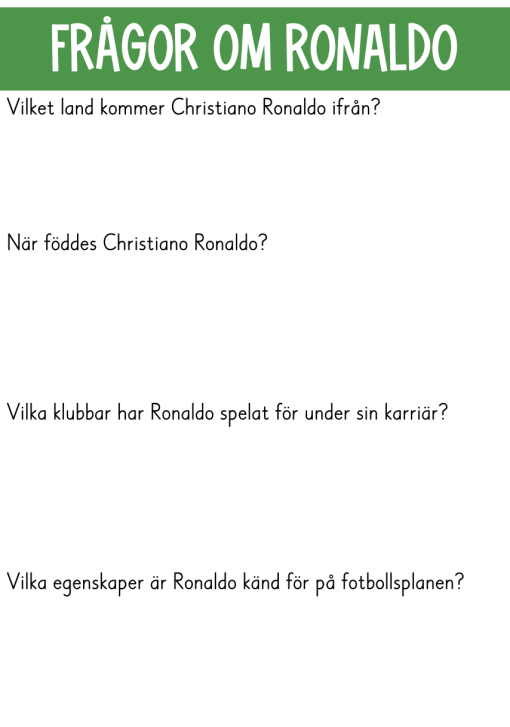 FRÅGOR OM RONALDO

Vilket land kommer Christiano Ronaldo ifrån?

När föddes Christiano Ronaldo?

Vilka klubbar har Ronaldo spelat för under sin karriär?

Vilka egenskaper är Ronaldo känd för på fotbollsplanen?